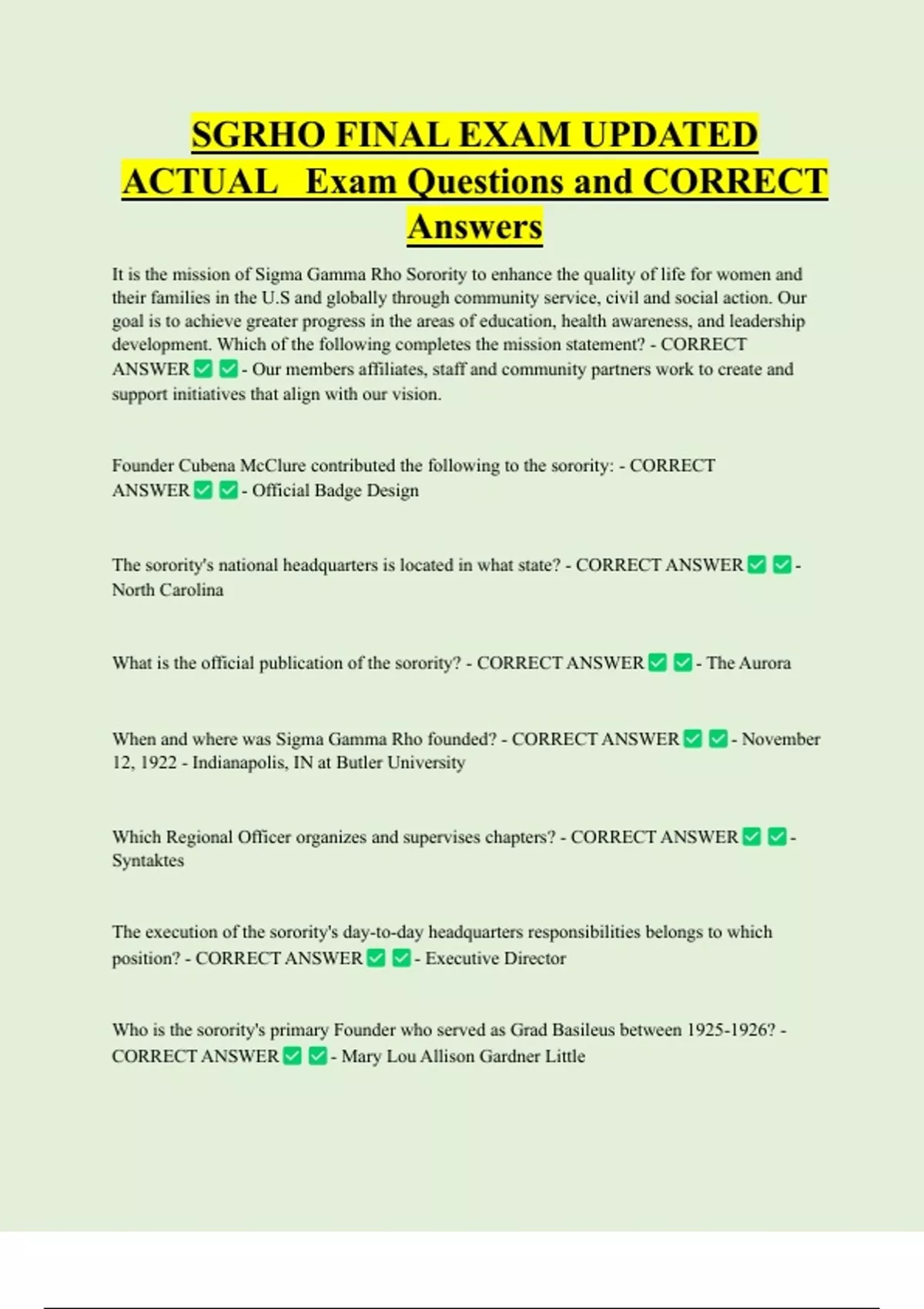 SGRHO FINAL EXAM UPDATED ACTUAL Exam Questions and CORRECT Answers

It is the mission of Sigma Gamma Rho Sorority to enhance the quality of life for women and their families in the U.S and globally through community service, civil and social action. Our goal is to achieve greater progress in the areas of education, health awareness, and leadership development. Which of the following completes the mission statement? - CORRECT ANSWER ✅ ✅ - Our members affiliates, staff and community partners work to create and support initiatives that align with our vision.

Founder Cubena McClure contributed the following to the sorority: - CORRECT ANSWER ✅ ✅ - Official Badge Design

The sorority's national headquarters is located in what state? - CORRECT ANSWER ✅ ✅ - North Carolina

What is the official publication of the sorority? - CORRECT ANSWER ✅ ✅ - The Aurora

When and where was Sigma Gamma Rho founded? - CORRECT ANSWER ✅ ✅ - November 12, 1922 - Indianapolis, IN at Butler University

Which Regional Officer organizes and supervises chapters? - CORRECT ANSWER ✅ ✅ - Syntaktes

The execution of the sorority's day-to-day headquarters responsibilities belongs to which position? - CORRECT ANSWER ✅ ✅ - Executive Director

Who is the sorority's primary Founder who served as Grad Basileus between 1925-1926? - CORRECT ANSWER ✅ ✅ - Mary Lou Allison Gardner Little